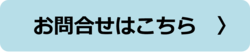 お問合せはこちら 〉